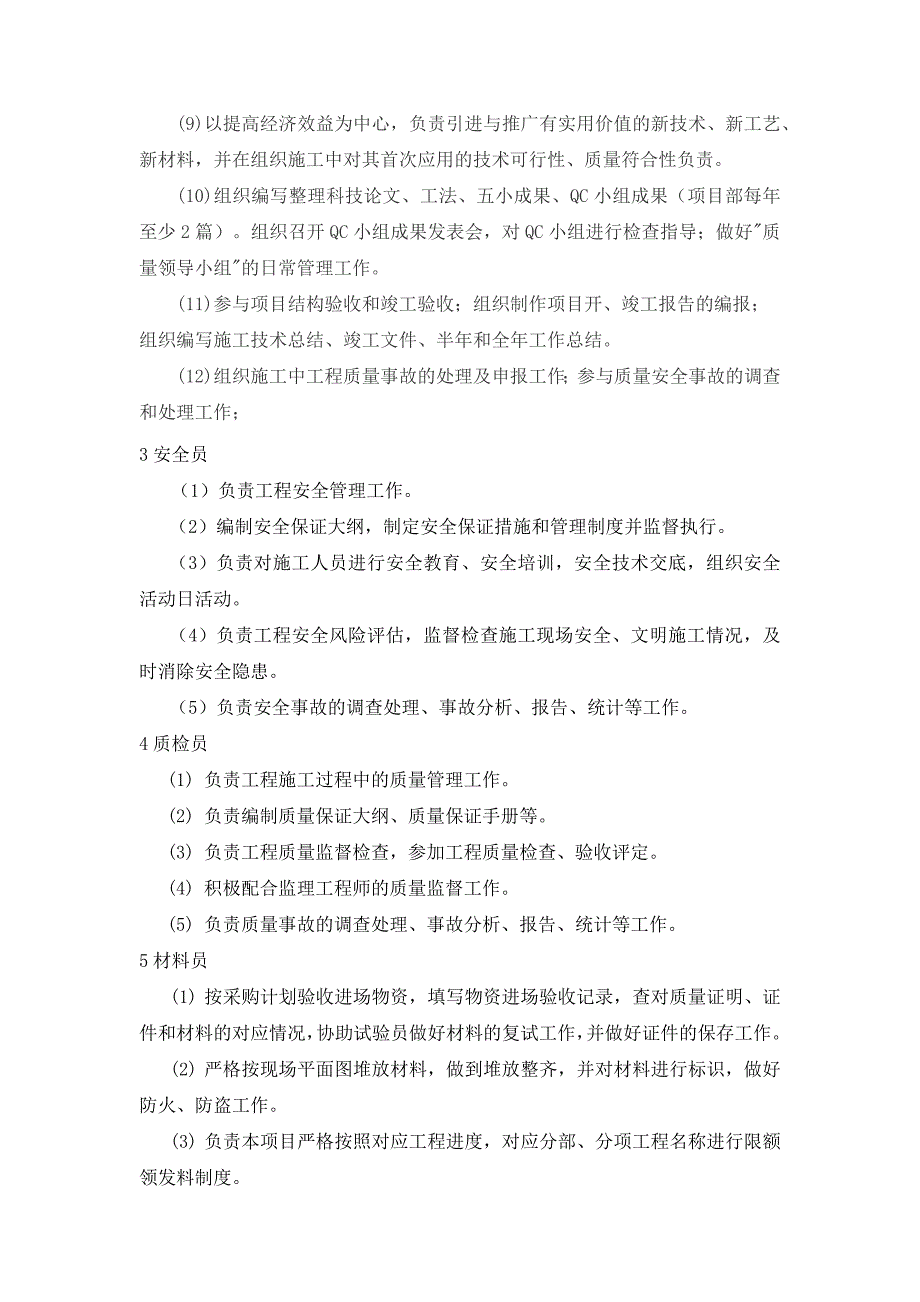 (9)以提高经济效益为中心，负责引进与推广有实用价值的新技术、新工艺、新材料，并在组织施工中对其首次应用的技术可行性、质量符合性负责。

(10)组织编写整理科技论文、工法、五小成果、QC 小组成果（项目部每年至少 2 篇）。组织召开 QC 小组成果发表会，对 QC 小组进行检查指导；做好"质量领导小组"的日常管理工作。

(11)参与项目结构验收和竣工验收；组织制作项目开、竣工报告的编报；组织编写施工技术总结、竣工文件、半年和全年工作总结。

(12)组织施工中工程质量事故的处理及申报工作；参与质量安全事故的调查和处理工作；

3 安全员

（1）负责工程安全管理工作。

（2）编制安全保证大纲，制定安全保证措施和管理制度并监督执行。

（3）负责对施工人员进行安全教育、安全培训，安全技术交底，组织安全活动日活动。

（4）负责工程安全风险评估，监督检查施工现场安全、文明施工情况，及时消除安全隐患。

（5）负责安全事故的调查处理、事故分析、报告、统计等工作。

4 质检员

(1) 负责工程施工过程中的质量管理工作。

(2) 负责编制质量保证大纲、质量保证手册等。

(3) 负责工程质量监督检查，参加工程质量检查、验收评定。

(4) 积极配合监理工程师的质量监督工作。

(5) 负责质量事故的调查处理、事故分析、报告、统计等工作。

5 材料员

(1) 按采购计划验收进场物资，填写物资进场验收记录，查对质量证明、证件和材料的对应情况，协助试验员做好材料的复试工作，并做好证件的保存工作。

(2) 严格按现场平面图堆放材料，做到堆放整齐，并对材料进行标识，做好防火、防盗工作。

(3) 负责本项目严格按照对应工程进度，对应分部、分项工程名称进行限额领发料制度。